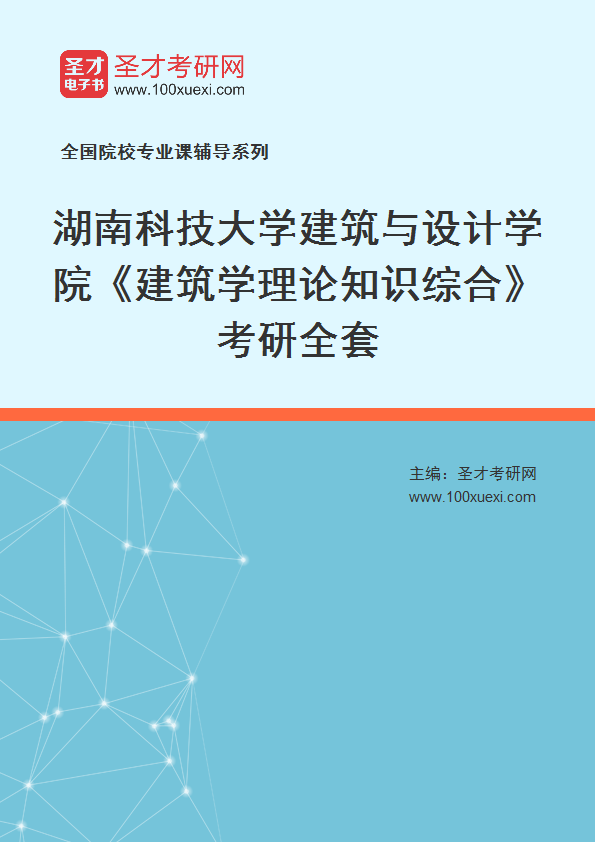 圣才
电子书
圣才考研网
www.100xuexi.com

全国院校专业课辅导系列

湖南科技大学建筑与设计学院《建筑学理论知识综合》考研全套

主编：圣才考研网
www.100xuexi.com